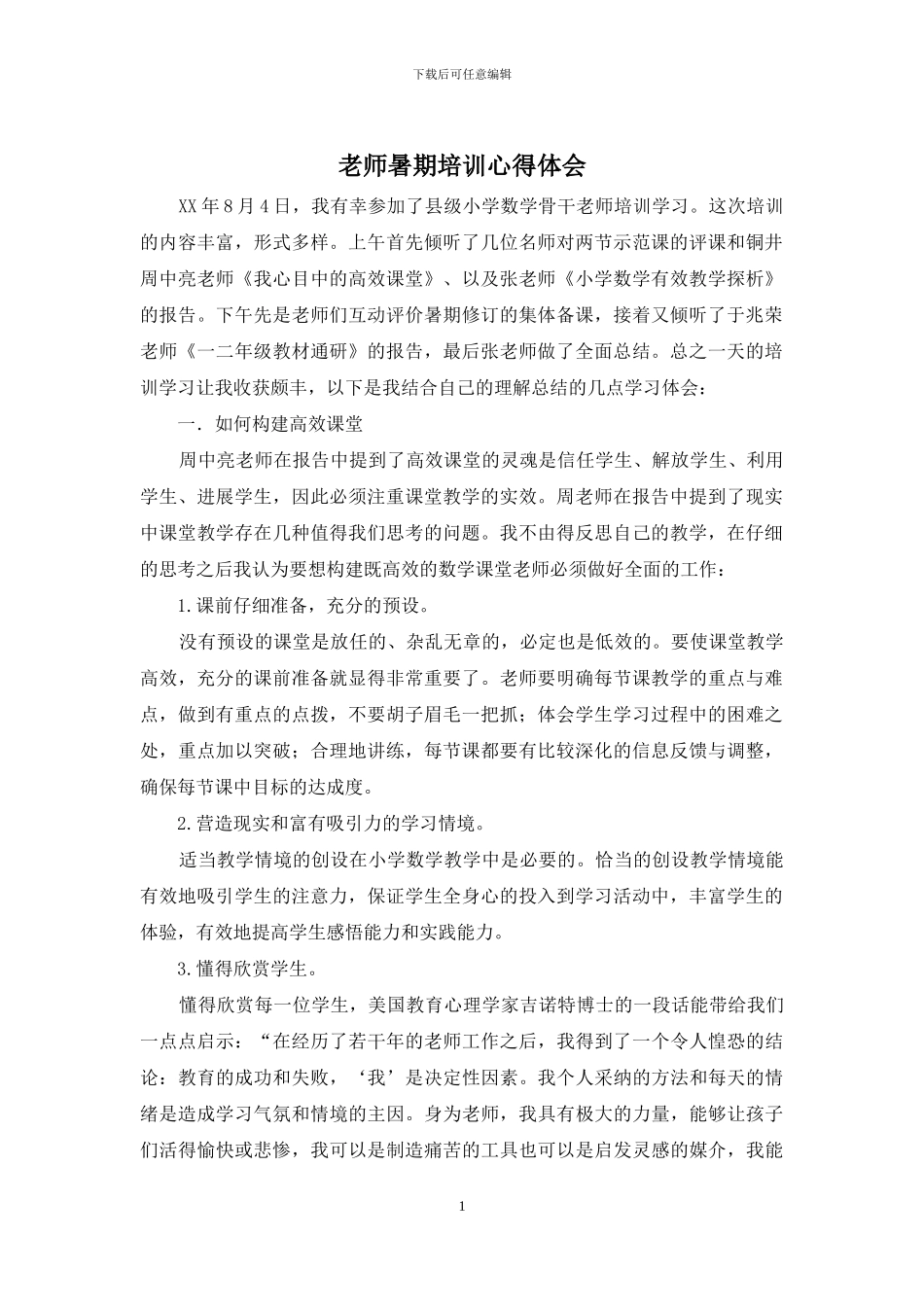 下载后可任意编辑

老师暑期培训心得体会

XX年8月4日，我有幸参加了县级小学数学骨干老师培训学习。这次培训的内容丰富，形式多样。上午首先倾听了几位名师对两节示范课的评课和铜井周中亮老师《我心目中的高效课堂》、以及张老师《小学数学有效教学探析》的报告。下午先是老师们互动评价暑期修订的集体备课，接着又倾听了于兆荣老师《一二年级教材通研》的报告，最后张老师做了全面总结。总之一天的培训学习让我收获颇丰，以下是我结合自己的理解总结的几点学习体会：

一．如何构建高效课堂

周中亮老师在报告中提到了高效课堂的灵魂是信任学生、解放学生、利用学生、进展学生，因此必须注重课堂教学的实效。周老师在报告中提到了现实中课堂教学存在几种值得我们思考的问题。我不由得反思自己的教学，在仔细的思考之后我认为要想构建既高效的数学课堂老师必须做好全面的工作：

1.课前仔细准备，充分的预设。

没有预设的课堂是放任的、杂乱无章的，必定也是低效的。要使课堂教学高效，充分的课前准备就显得非常重要了。老师要明确每节课教学的重点与难点，做到有重点的点拨，不要胡子眉毛一把抓；体会学生学习过程中的困难之处，重点加以突破；合理地讲练，每节课都要有比较深化的信息反馈与调整，确保每节课中目标的达成度。

2.营造现实和富有吸引力的学习情境。

适当教学情境的创设在小学数学教学中是必要的。恰当的创设教学情境能有效地吸引学生的注意力，保证学生全身心的投入到学习活动中，丰富学生的体验，有效地提高学生感悟能力和实践能力。

3.懂得欣赏学生。

懂得欣赏每一位学生，美国教育心理学家吉诺特博士的一段话能带给我们一点点启示：“在经历了若干年的老师工作之后，我得到了一个令人惶恐的结论：教育的成功和失败，‘我’是决定性因素。我个人采纳的方法和每天的情绪是造成学习气氛和情境的主因。身为老师，我具有极大的力量，能够让孩子们活得愉快或悲惨，我可以是制造痛苦的工具也可以是启发灵感的媒介，我能

1